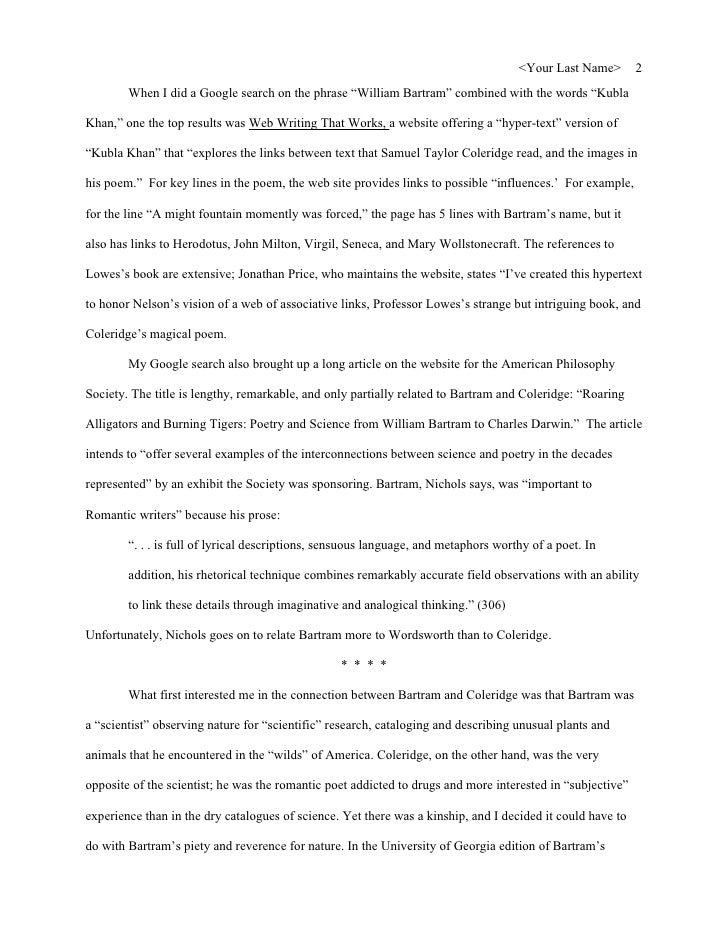 <Your Last Name> 2

When I did a Google search on the phrase “William Bartram” combined with the words “Kubla Khan,” one the top results was Web Writing That Works, a website offering a “hyper-text” version of “Kubla Khan” that “explores the links between text that Samuel Taylor Coleridge read, and the images in his poem.” For key lines in the poem, the web site provides links to possible “influences.’ For example, for the line “A might fountain momently was forced,” the page has 5 lines with Bartram’s name, but it also has links to Herodotus, John Milton, Virgil, Seneca, and Mary Wollstonecraft. The references to Lowes’s book are extensive; Jonathan Price, who maintains the website, states “I’ve created this hypertext to honor Nelson’s vision of a web of associative links, Professor Lowes’s strange but intriguing book, and Coleridge’s magical poem.

My Google search also brought up a long article on the website for the American Philosophy Society. The title is lengthy, remarkable, and only partially related to Bartram and Coleridge: “Roaring Alligators and Burning Tigers: Poetry and Science from William Bartram to Charles Darwin.” The article intends to “offer several examples of the interconnections between science and poetry in the decades represented” by an exhibit the Society was sponsoring. Bartram, Nichols says, was “important to Romantic writers” because his prose:

“. . . is full of lyrical descriptions, sensuous language, and metaphors worthy of a poet. In addition, his rhetorical technique combines remarkably accurate field observations with an ability to link these details through imaginative and analogical thinking.” (306)

Unfortunately, Nichols goes on to relate Bartram more to Wordsworth than to Coleridge.

* * * *

What first interested me in the connection between Bartram and Coleridge was that Bartram was a “scientist” observing nature for “scientific” research, cataloging and describing unusual plants and animals that he encountered in the “wilds” of America. Coleridge, on the other hand, was the very opposite of the scientist; he was the romantic poet addicted to drugs and more interested in “subjective” experience than in the dry catalogues of science. Yet there was a kinship, and I decided it could have to do with Bartram’s piety and reverence for nature. In the University of Georgia edition of Bartram’s